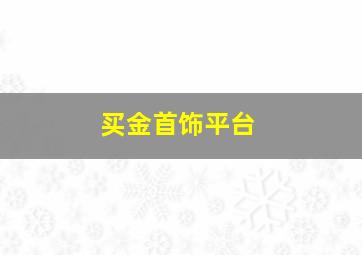 买金首饰平台